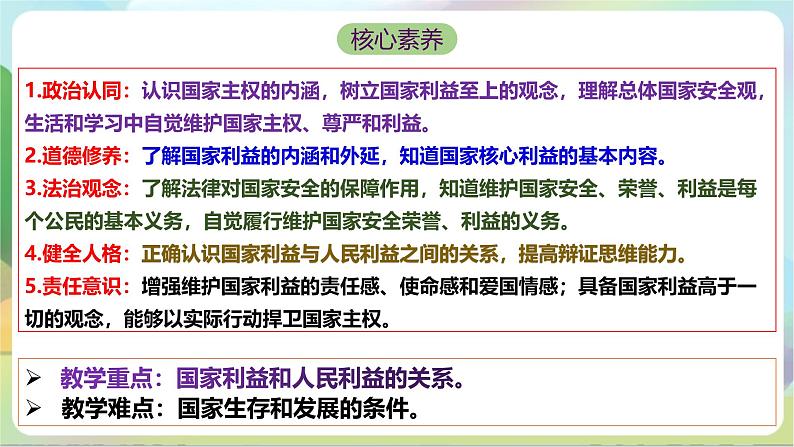 核心素养

1.政治认同：认识国家主权的内涵，树立国家利益至上的观念，理解总体国家安全观，生活和学习中自觉维护国家主权、尊严和利益。

2.道德修养：了解国家利益的内涵和外延，知道国家核心利益的基本内容。

3.法治观念：了解法律对国家安全的保障作用，知道维护国家安全、荣誉、利益是每个公民的基本义务，自觉履行维护国家安全荣誉、利益的义务。

4.健全人格：正确认识国家利益与人民利益之间的关系，提高辩证思维能力。

5.责任意识：增强维护国家利益的责任感、使命感和爱国情感；具备国家利益高于一切的观念，能够以实际行动捍卫国家主权。

➢ 教学重点：国家利益和人民利益的关系。
➢ 教学难点：国家生存和发展的条件。